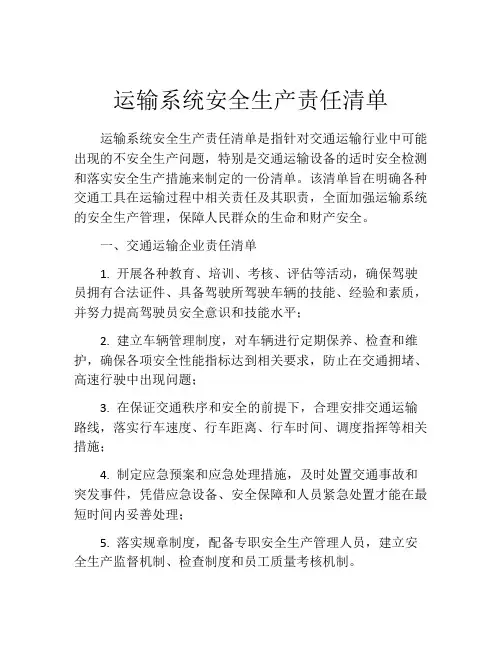 运输系统安全生产责任清单

运输系统安全生产责任清单是指针对交通运输行业中可能出现的不安全生产问题，特别是交通运输设备的适时安全检测和落实安全生产措施来制定的一份清单。该清单旨在明确各种交通工具在运输过程中相关责任及其职责，全面加强运输系统的安全生产管理，保障人民群众的生命和财产安全。

一、交通运输企业责任清单

1. 开展各种教育、培训、考核、评估等活动，确保驾驶员拥有合法证件、具备驾驶所驾驶车辆的技能、经验和素质，并努力提高驾驶员安全意识和技能水平；

2. 建立车辆管理制度，对车辆进行定期保养、检查和维护，确保各项安全性能指标达到相关要求，防止在交通拥堵、高速行驶中出现问题；

3. 在保证交通秩序和安全的前提下，合理安排交通运输路线，落实行车速度、行车距离、行车时间、调度指挥等相关措施；

4. 制定应急预案和应急处理措施，及时处置交通事故和突发事件，凭借应急设备、安全保障和人员紧急处置才能在最短时间内妥善处理；

5. 落实规章制度，配备专职安全生产管理人员，建立安全生产监督机制、检查制度和员工质量考核机制。